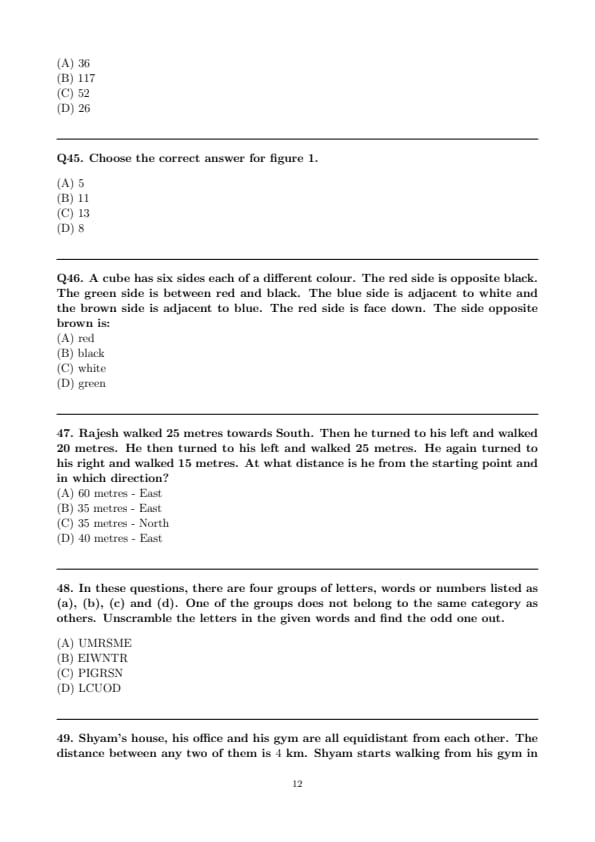 (A) 36
(B) 117
(C) 52
(D) 26

Q45. Choose the correct answer for figure 1.

(A) 5
(B) 11
(C) 13
(D) 8

Q46. A cube has six sides each of a different colour. The red side is opposite black. The green side is between red and black. The blue side is adjacent to white and the brown side is adjacent to blue. The red side is face down. The side opposite brown is:
(A) red
(B) black
(C) white
(D) green

47. Rajesh walked 25 metres towards South. Then he turned to his left and walked 20 metres. He then turned to his left and walked 25 metres. He again turned to his right and walked 15 metres. At what distance is he from the starting point and in which direction?
(A) 60 metres - East
(B) 35 metres - East
(C) 35 metres - North
(D) 40 metres - East

48. In these questions, there are four groups of letters, words or numbers listed as (a), (b), (c) and (d). One of the groups does not belong to the same category as others. Unscramble the letters in the given words and find the odd one out.

(A) UMRSME
(B) EIWNTR
(C) PIGRSN
(D) LCUOD

49. Shyam's house, his office and his gym are all equidistant from each other. The distance between any two of them is 4 km. Shyam starts walking from his gym in

12